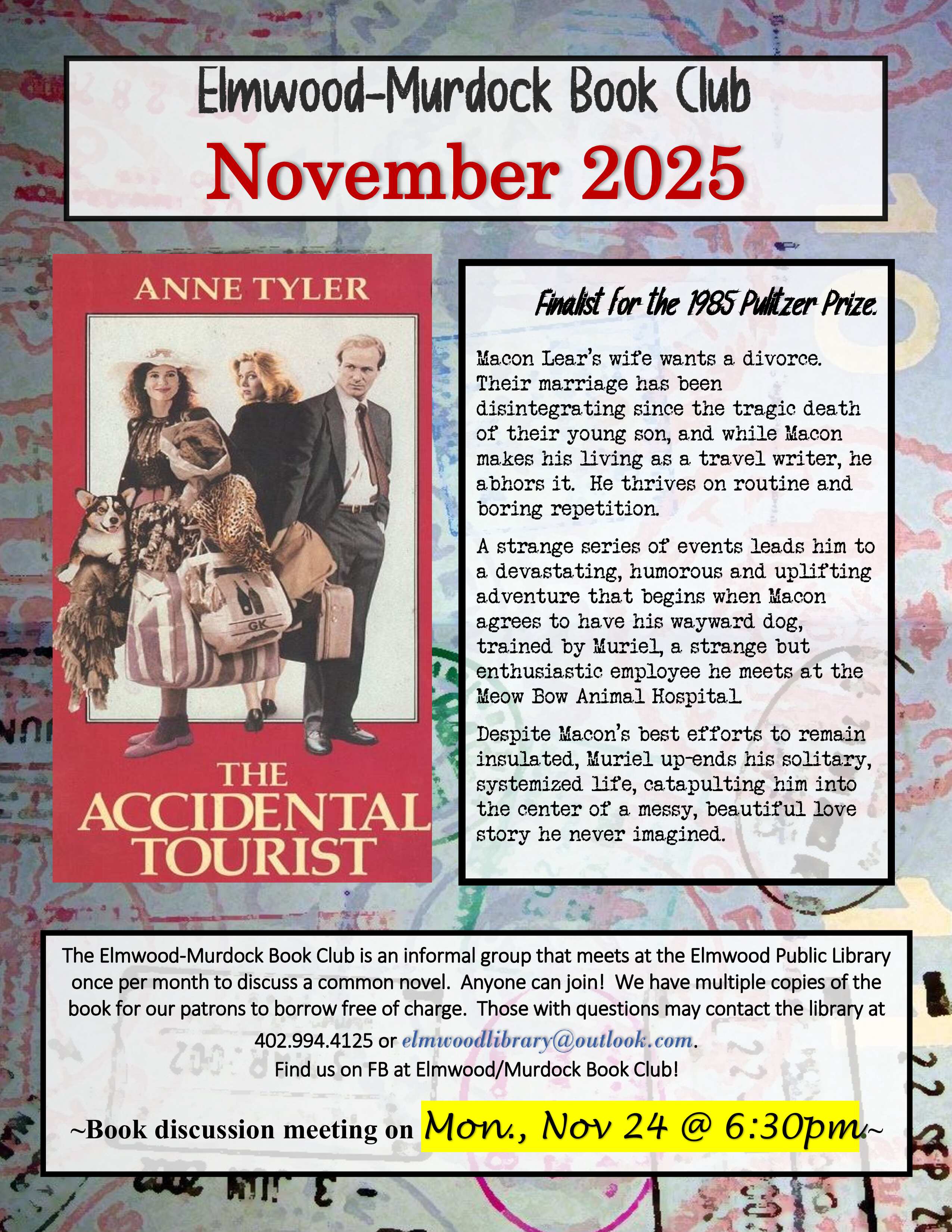 Elmwood-Murdock Book Club
November 2025

ANNE TYLER

GK

THE ACCIDENTAL TOURIST

Finalist for the 1985 Pulitzer Prize.

Macon Lear's wife wants a divorce. Their marriage has been disintegrating since the tragic death of their young son, and while Macon makes his living as a travel writer, he abhors it. He thrives on routine and boring repetition.

A strange series of events leads him to a devastating, humorous and uplifting adventure that begins when Macon agrees to have his wayward dog, trained by Muriel, a strange but enthusiastic employee he meets at the Meow Bow Animal Hospital.

Despite Macon's best efforts to remain insulated, Muriel up-ends his solitary, systemized life, catapulting him into the center of a messy, beautiful love story he never imagined.

The Elmwood-Murdock Book Club is an informal group that meets at the Elmwood Public Library once per month to discuss a common novel. Anyone can join! We have multiple copies of the book for our patrons to borrow free of charge. Those with questions may contact the library at 402.994.4125 or elmwoodlibrary@outlook.com.
Find us on FB at Elmwood/Murdock Book Club!

~Book discussion meeting on Mon., Nov 24 @ 6:30pm~